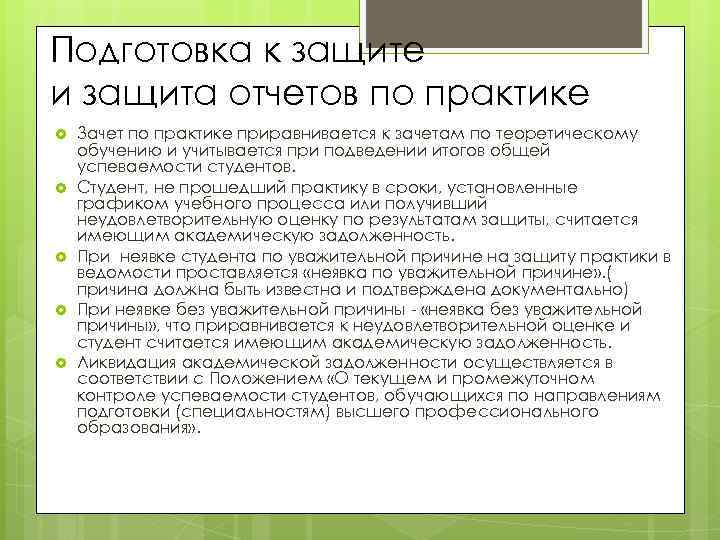 Подготовка к защите и защита отчетов по практике

Зачет по практике приравнивается к зачетам по теоретическому обучению и учитывается при подведении итогов общей успеваемости студентов.

Студент, не прошедший практику в сроки, установленные графиком учебного процесса или получивший неудовлетворительную оценку по результатам защиты, считается имеющим академическую задолженность.

При неявке студента по уважительной причине на защиту практики в ведомости проставляется «неявка по уважительной причине».( причина должна быть известна и подтверждена документально)

При неявке без уважительной причины - «неявка без уважительной причины», что приравнивается к неудовлетворительной оценке и студент считается имеющим академическую задолженность.

Ликвидация академической задолженности осуществляется в соответствии с Положением «О текущем и промежуточном контроле успеваемости студентов, обучающихся по направлениям подготовки (специальностям) высшего профессионального образования».